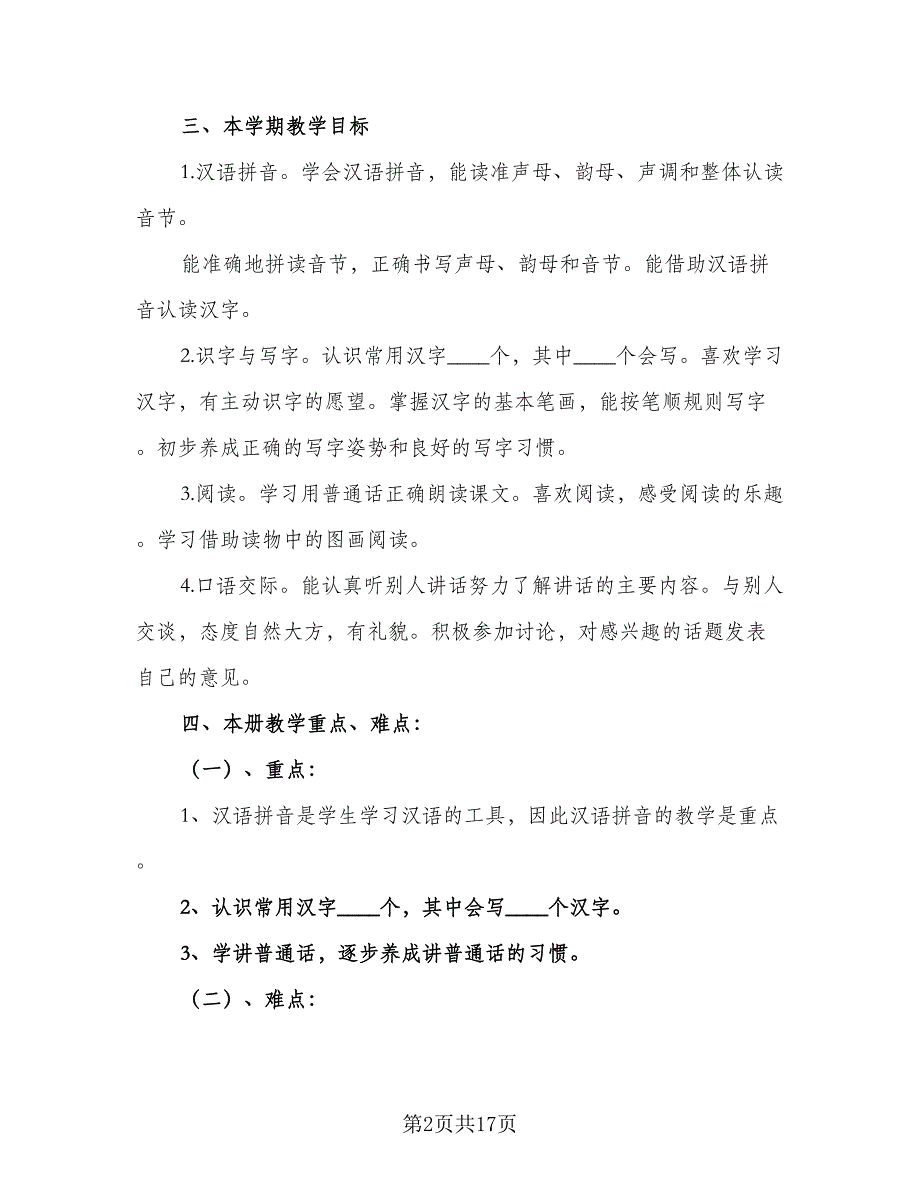 三、本学期教学目标

1.汉语拼音。学会汉语拼音，能读准声母、韵母、声调和整体认读音节。

能准确地拼读音节，正确书写声母、韵母和音节。能借助汉语拼音认读汉字。

2.识字与写字。认识常用汉字____个，其中____个会写。喜欢学习汉字，有主动识字的愿望。掌握汉字的基本笔画，能按笔顺规则写字。初步养成正确的写字姿势和良好的写字习惯。

3.阅读。学习用普通话正确朗读课文。喜欢阅读，感受阅读的乐趣。学习借助读物中的图画阅读。

4.口语交际。能认真听别人讲话努力了解讲话的主要内容。与别人交谈，态度自然大方，有礼貌。积极参加讨论，对感兴趣的话题发表自己的意见。

四、本册教学重点、难点：

（一）、重点：

1、汉语拼音是学生学习汉语的工具，因此汉语拼音的教学是重点。

2、认识常用汉字____个，其中会写____个汉字。

3、学讲普通话，逐步养成讲普通话的习惯。

（二）、难点：

第2页共17页